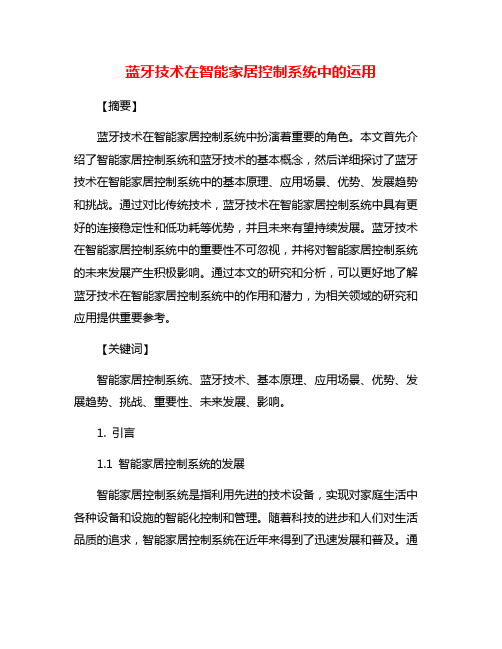 蓝牙技术在智能家居控制系统中的运用

【摘要】

蓝牙技术在智能家居控制系统中扮演着重要的角色。本文首先介绍了智能家居控制系统和蓝牙技术的基本概念，然后详细探讨了蓝牙技术在智能家居控制系统中的基本原理、应用场景、优势、发展趋势和挑战。通过对比传统技术，蓝牙技术在智能家居控制系统中具有更好的连接稳定性和低功耗等优势，并且未来有望持续发展。蓝牙技术在智能家居控制系统中的重要性不可忽视，并将对智能家居控制系统的未来发展产生积极影响。通过本文的研究和分析，可以更好地了解蓝牙技术在智能家居控制系统中的作用和潜力，为相关领域的研究和应用提供重要参考。

【关键词】

智能家居控制系统、蓝牙技术、基本原理、应用场景、优势、发展趋势、挑战、重要性、未来发展、影响。

1. 引言

1.1 智能家居控制系统的发展

智能家居控制系统是指利用先进的技术设备，实现对家庭生活中各种设备和设施的智能化控制和管理。随着科技的进步和人们对生活品质的追求，智能家居控制系统在近年来得到了迅速发展和普及。通